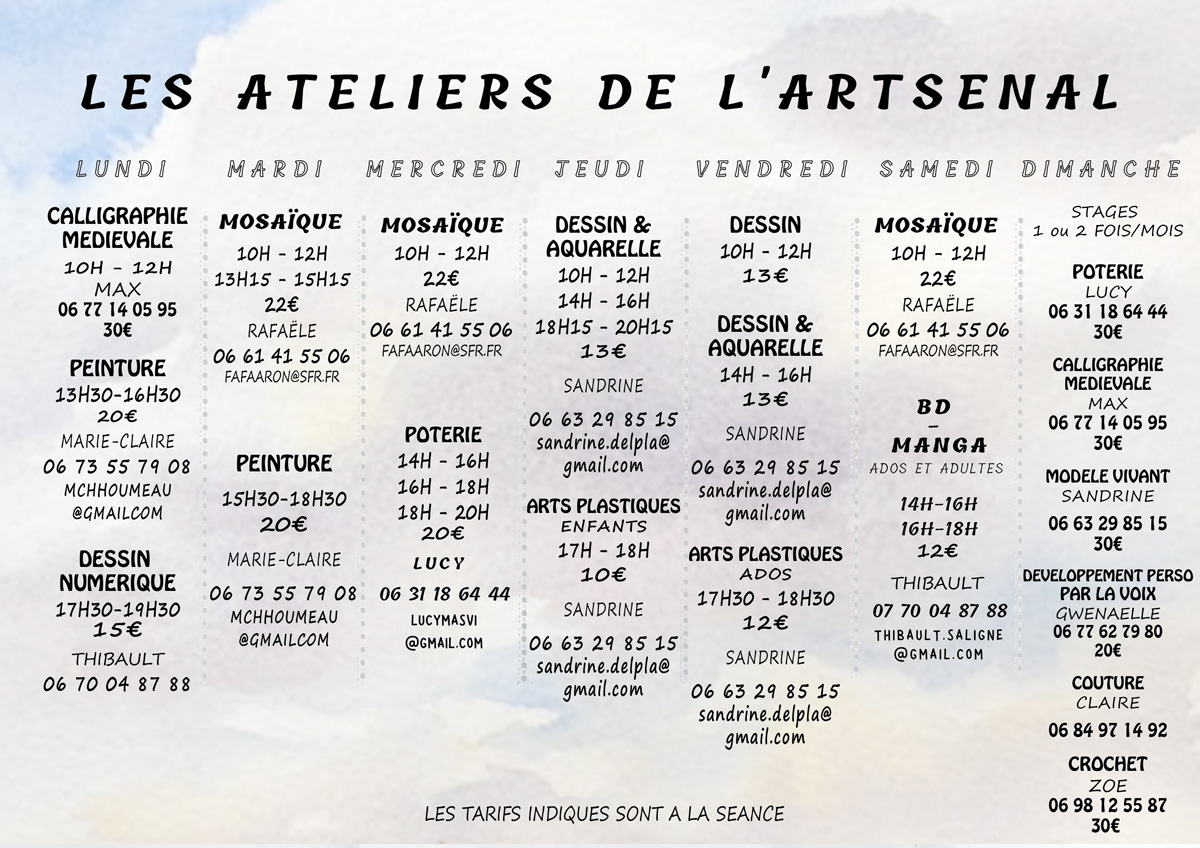 LES ATELIERS DE L'ARTSENAL

LUNDI

CALLIGRAPHIE MEDIEVALE
10H - 12H
MAX
06 77 14 05 95
30€

PEINTURE
13H30-16H30
20€
MARIE-CLAIRE
06 73 55 79 08
MCHHOUMEAU
@GMAILCOM

DESSIN NUMERIQUE
17H30-19H30
15€
THIBAULT
06 70 04 87 88

MARDI

MOSAÏQUE
10H - 12H
13H15 - 15H15
22€
RAFAËLE
06 61 41 55 06
FAFAARON@SFR.FR

PEINTURE
15H30-18H30
20€
MARIE-CLAIRE
06 73 55 79 08
MCHHOUMEAU
@GMAILCOM

MERCREDI

MOSAÏQUE
10H - 12H
22€
RAFAËLE
06 61 41 55 06
FAFAARON@SFR.FR

POTERIE
14H - 16H
16H - 18H
18H - 20H
20€
LUCY
06 31 18 64 44
LUCYMASVI
@GMAIL.COM

JEUDI

DESSIN & AQUARELLE
10H - 12H
14H - 16H
18H15 - 20H15
13€
SANDRINE
06 63 29 85 15
sandrine.delpla@
gmail.com

ARTS PLASTIQUES
ENFANTS
17H - 18H
10€
SANDRINE
06 63 29 85 15
sandrine.delpla@
gmail.com

VENDREDI

DESSIN
10H - 12H
13€

DESSIN & AQUARELLE
14H - 16H
13€
SANDRINE
06 63 29 85 15
sandrine.delpla@
gmail.com

ARTS PLASTIQUES
ADOS
17H30 - 18H30
12€
SANDRINE
06 63 29 85 15
sandrine.delpla@
gmail.com

SAMEDI

MOSAÏQUE
10H - 12H
22€
RAFAËLE
06 61 41 55 06
FAFAARON@SFR.FR

BD
-
MANGA
ADOS ET ADULTES
14H-16H
16H-18H
12€
THIBAULT
07 70 04 87 88
THIBAULT.SALIGNE
@GMAIL.COM

DIMANCHE

STAGES
1 ou 2 FOIS/MOIS

POTERIE
LUCY
06 31 18 64 44
30€

CALLIGRAPHIE MEDIEVALE
MAX
06 77 14 05 95
30€

MODELE VIVANT
SANDRINE
06 63 29 85 15
30€

DEVELOPPEMENT PERSO PAR LA VOIX
GWENAELLE
06 77 62 79 80
20€

COUTURE
CLAIRE
06 84 97 14 92

CROCHET
ZOE
06 98 12 55 87
30€

LES TARIFS INDIQUES SONT A LA SEANCE